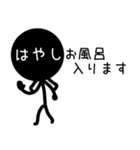 はやし お風呂
入ります